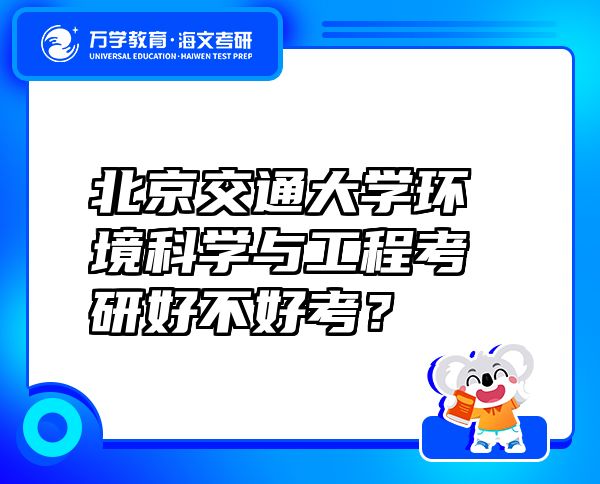 万学教育·海文考研
UNIVERSAL EDUCATION·HAIWEN TEST PREP

北京交通大学环境科学与工程考研好不好考？